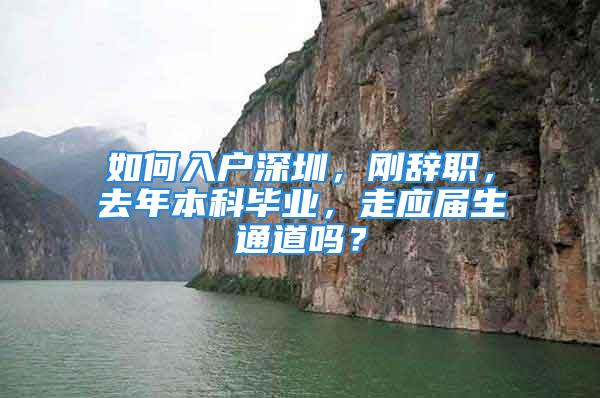 如何入户深圳，刚辞职，去年本科毕业，走应届生通道吗？